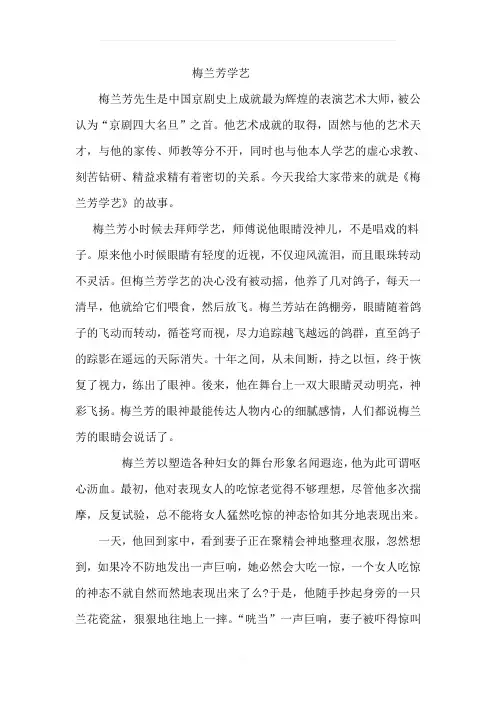 梅兰芳学艺

梅兰芳先生是中国京剧史上成就最为辉煌的表演艺术大师，被公认为“京剧四大名旦”之首。他艺术成就的取得，固然与他的艺术天才，与他的家传、师教等分不开，同时也与他本人学艺的虚心求教、刻苦钻研、精益求精有着密切的关系。今天我给大家带来的就是《梅兰芳学艺》的故事。

梅兰芳小时候去拜师学艺，师傅说他眼睛没神儿，不是唱戏的料子。原来他小时候眼睛有轻度的近视，不仅迎风流泪，而且眼珠转动不灵活。但梅兰芳学艺的决心没有被动摇，他养了几对鸽子，每天一清早，他就给它们喂食，然后放飞。梅兰芳站在鸽棚旁，眼睛随着鸽子的飞动而转动，循苍穹而视，尽力追踪越飞越远的鸽群，直至鸽子的踪影在遥远的天际消失。十年之间，从未间断，持之以恒，终于恢复了视力，练出了眼神。後来，他在舞台上一双大眼睛灵动明亮，神彩飞扬。梅兰芳的眼神最能传达人物内心的细腻感情，人们都说梅兰芳的眼睛会说话了。

梅兰芳以塑造各种妇女的舞台形象名闻遐迩，他为此可谓呕心沥血。最初，他对表现女人的吃惊老觉得不够理想，尽管他多次揣摩，反复试验，总不能将女人猛然吃惊的神态恰如其分地表现出来。

一天，他回到家中，看到妻子正在聚精会神地整理衣服，忽然想到，如果冷不防地发出一声巨响，她必然会大吃一惊，一个女人吃惊的神态不就自然而然地表现出来了么?于是，他随手抄起身旁的一只兰花瓷盆，狠狠地往地上一摔。“咣当”一声巨响，妻子被吓得惊叫